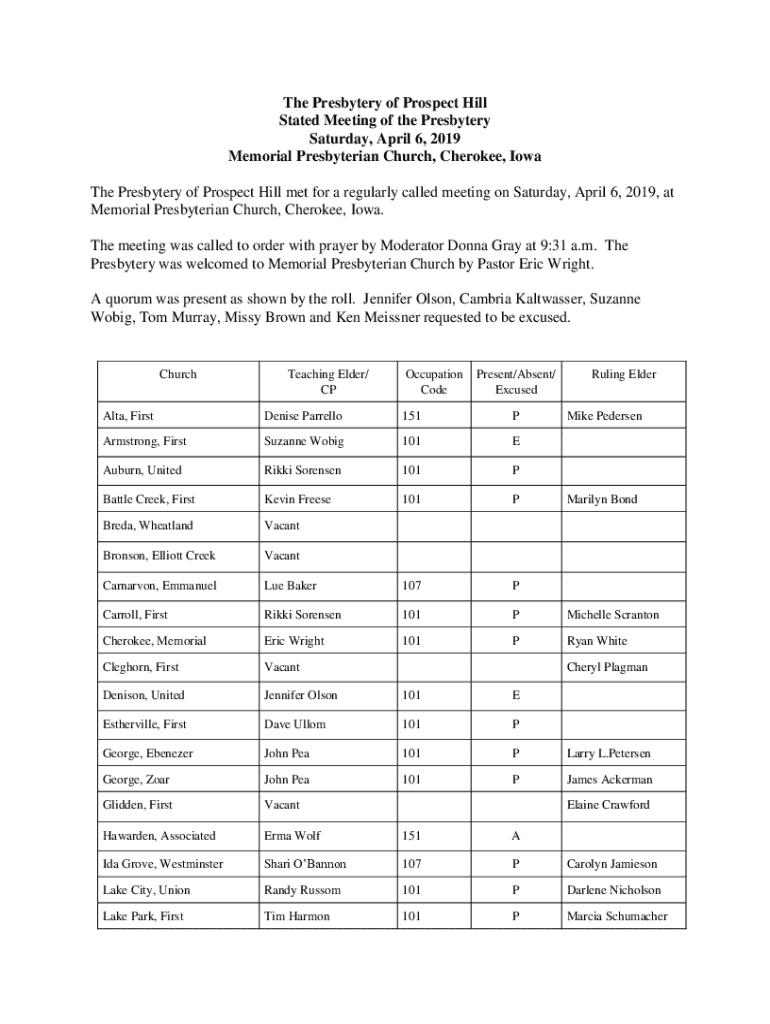 The Presbytery of Prospect Hill
Stated Meeting of the Presbytery
Saturday, April 6, 2019
Memorial Presbyterian Church, Cherokee, Iowa

The Presbytery of Prospect Hill met for a regularly called meeting on Saturday, April 6, 2019, at Memorial Presbyterian Church, Cherokee, Iowa.

The meeting was called to order with prayer by Moderator Donna Gray at 9:31 a.m. The Presbytery was welcomed to Memorial Presbyterian Church by Pastor Eric Wright.

A quorum was present as shown by the roll. Jennifer Olson, Cambria Kaltwasser, Suzanne Wobig, Tom Murray, Missy Brown and Ken Meissner requested to be excused.

| Church | Teaching Elder/ CP | Occupation Code | Present/Absent/ Excused | Ruling Elder |
|---|---|---|---|---|
| Alta, First | Denise Parrello | 151 | P | Mike Pedersen |
| Armstrong, First | Suzanne Wobig | 101 | E | |
| Auburn, United | Rikki Sorensen | 101 | P | |
| Battle Creek, First | Kevin Freese | 101 | P | Marilyn Bond |
| Breda, Wheatland | Vacant | | | |
| Bronson, Elliott Creek | Vacant | | | |
| Carnarvon, Emmanuel | Lue Baker | 107 | P | |
| Carroll, First | Rikki Sorensen | 101 | P | Michelle Scranton |
| Cherokee, Memorial | Eric Wright | 101 | P | Ryan White |
| Cleghorn, First | Vacant | | | Cheryl Plagman |
| Denison, United | Jennifer Olson | 101 | E | |
| Estherville, First | Dave Ullom | 101 | P | |
| George, Ebenezer | John Pea | 101 | P | Larry L.Petersen |
| George, Zoar | John Pea | 101 | P | James Ackerman |
| Glidden, First | Vacant | | | Elaine Crawford |
| Hawarden, Associated | Erma Wolf | 151 | A | |
| Ida Grove, Westminster | Shari O'Bannon | 107 | P | Carolyn Jamieson |
| Lake City, Union | Randy Russom | 101 | P | Darlene Nicholson |
| Lake Park, First | Tim Harmon | 101 | P | Marcia Schumacher |